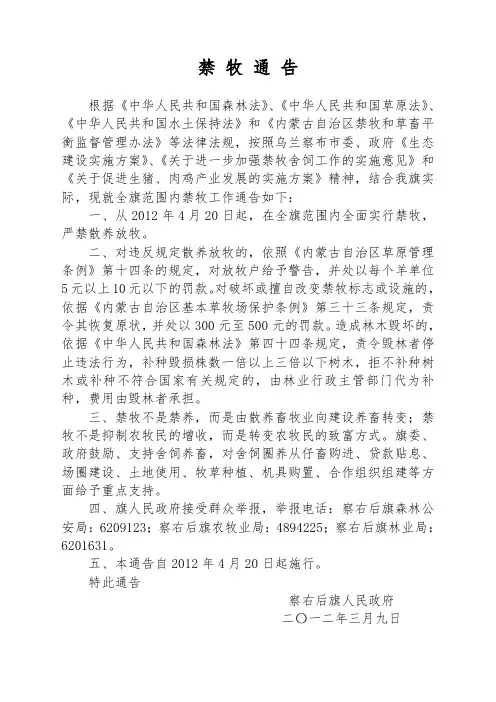 禁 牧 通 告

根据《中华人民共和国森林法》、《中华人民共和国草原法》、《中华人民共和国水土保持法》和《内蒙古自治区禁牧和草畜平衡监督管理办法》等法律法规，按照乌兰察布市委、政府《生态建设实施方案》、《关于进一步加强禁牧舍饲工作的实施意见》和《关于促进生猪、肉鸡产业发展的实施方案》精神，结合我旗实际，现就全旗范围内禁牧工作通告如下：

一、从 2012 年 4 月 20 日起，在全旗范围内全面实行禁牧，严禁散养放牧。

二、对违反规定散养放牧的，依照《内蒙古自治区草原管理条例》第十四条的规定，对放牧户给予警告，并处以每个羊单位 5 元以上 10 元以下的罚款。对破坏或擅自改变禁牧标志或设施的，依据《内蒙古自治区基本草牧场保护条例》第三十三条规定，责令其恢复原状，并处以 300 元至 500 元的罚款。造成林木毁坏的，依据《中华人民共和国森林法》第四十四条规定，责令毁林者停止违法行为，补种毁损株数一倍以上三倍以下树木，拒不补种树木或补种不符合国家有关规定的，由林业行政主管部门代为补种，费用由毁林者承担。

三、禁牧不是禁养，而是由散养畜牧业向建设养畜转变；禁牧不是抑制农牧民的增收，而是转变农牧民的致富方式。旗委、政府鼓励、支持舍饲养畜，对舍饲圈养从仔畜购进、贷款贴息、场圈建设、土地使用、牧草种植、机具购置、合作组织组建等方面给予重点支持。

四、旗人民政府接受群众举报，举报电话：察右后旗森林公安局：6209123；察右后旗农牧业局：4894225；察右后旗林业局：6201631。

五、本通告自 2012 年 4 月 20 日起施行。

特此通告

察右后旗人民政府
二〇一二年三月九日